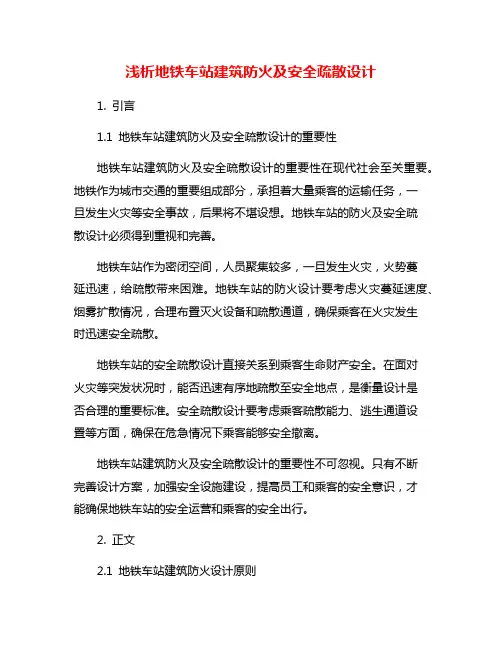 浅析地铁车站建筑防火及安全疏散设计

1. 引言

1.1 地铁车站建筑防火及安全疏散设计的重要性

地铁车站建筑防火及安全疏散设计的重要性在现代社会至关重要。地铁作为城市交通的重要组成部分，承担着大量乘客的运输任务，一旦发生火灾等安全事故，后果将不堪设想。地铁车站的防火及安全疏散设计必须得到重视和完善。

地铁车站作为密闭空间，人员聚集较多，一旦发生火灾，火势蔓延迅速，给疏散带来困难。地铁车站的防火设计要考虑火灾蔓延速度、烟雾扩散情况，合理布置灭火设备和疏散通道，确保乘客在火灾发生时迅速安全疏散。

地铁车站的安全疏散设计直接关系到乘客生命财产安全。在面对火灾等突发状况时，能否迅速有序地疏散至安全地点，是衡量设计是否合理的重要标准。安全疏散设计要考虑乘客疏散能力、逃生通道设置等方面，确保在危急情况下乘客能够安全撤离。

地铁车站建筑防火及安全疏散设计的重要性不可忽视。只有不断完善设计方案，加强安全设施建设，提高员工和乘客的安全意识，才能确保地铁车站的安全运营和乘客的安全出行。

2. 正文

2.1 地铁车站建筑防火设计原则